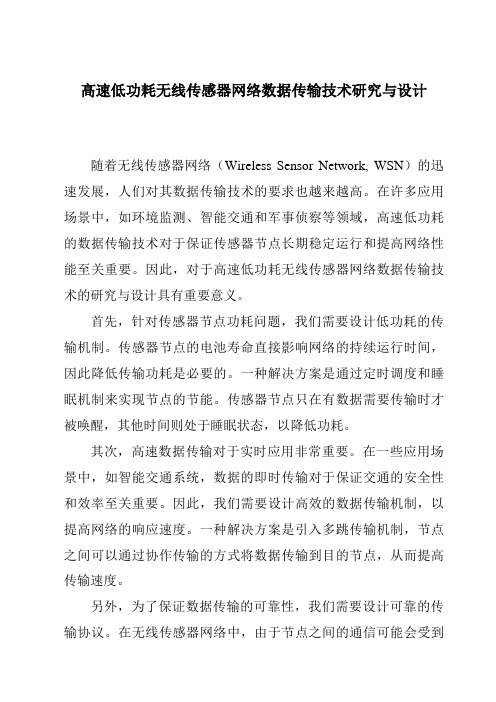 高速低功耗无线传感器网络数据传输技术研究与设计

随着无线传感器网络（Wireless Sensor Network, WSN）的迅速发展，人们对其数据传输技术的要求也越来越高。在许多应用场景中，如环境监测、智能交通和军事侦察等领域，高速低功耗的数据传输技术对于保证传感器节点长期稳定运行和提高网络性能至关重要。因此，对于高速低功耗无线传感器网络数据传输技术的研究与设计具有重要意义。

首先，针对传感器节点功耗问题，我们需要设计低功耗的传输机制。传感器节点的电池寿命直接影响网络的持续运行时间，因此降低传输功耗是必要的。一种解决方案是通过定时调度和睡眠机制来实现节点的节能。传感器节点只在有数据需要传输时才被唤醒，其他时间则处于睡眠状态，以降低功耗。

其次，高速数据传输对于实时应用非常重要。在一些应用场景中，如智能交通系统，数据的即时传输对于保证交通的安全性和效率至关重要。因此，我们需要设计高效的数据传输机制，以提高网络的响应速度。一种解决方案是引入多跳传输机制，节点之间可以通过协作传输的方式将数据传输到目的节点，从而提高传输速度。

另外，为了保证数据传输的可靠性，我们需要设计可靠的传输协议。在无线传感器网络中，由于节点之间的通信可能会受到